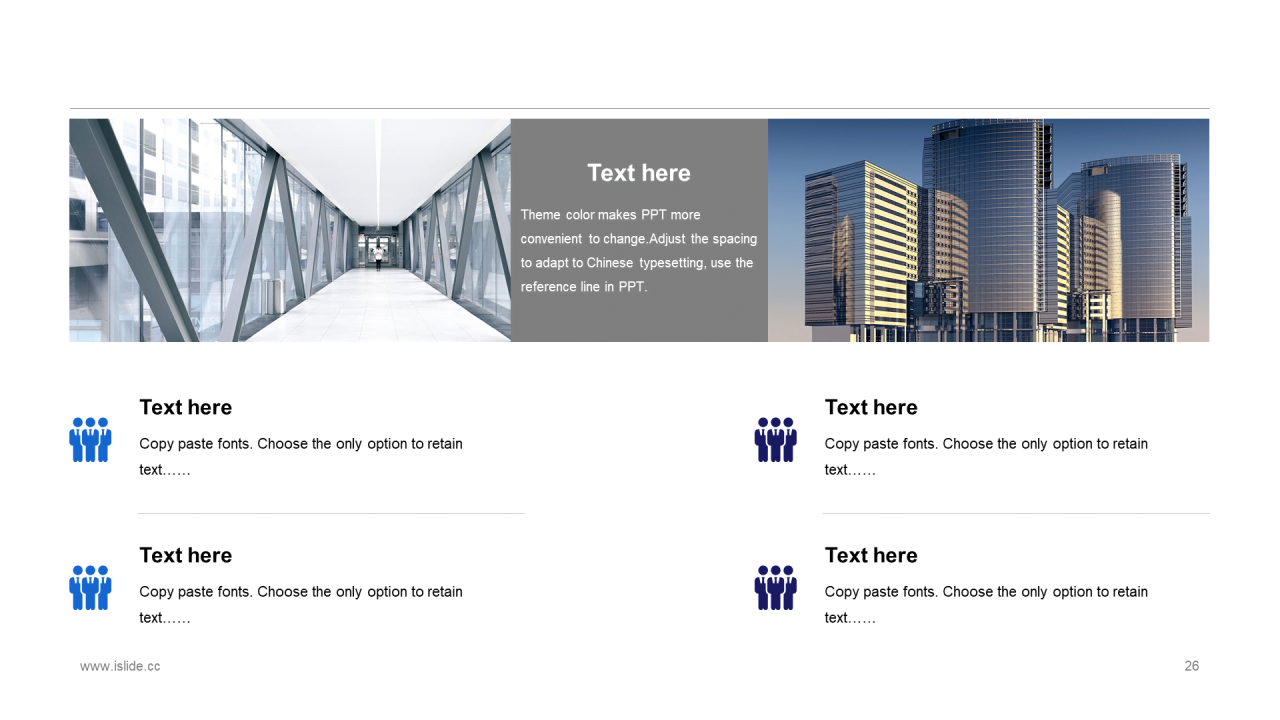 Text here

Theme color makes PPT more convenient to change.Adjust the spacing to adapt to Chinese typesetting, use the reference line in PPT.

Text here

Copy paste fonts. Choose the only option to retain text……

Text here

Copy paste fonts. Choose the only option to retain text……

Text here

Copy paste fonts. Choose the only option to retain text……

Text here

Copy paste fonts. Choose the only option to retain text……

www.islide.cc

26